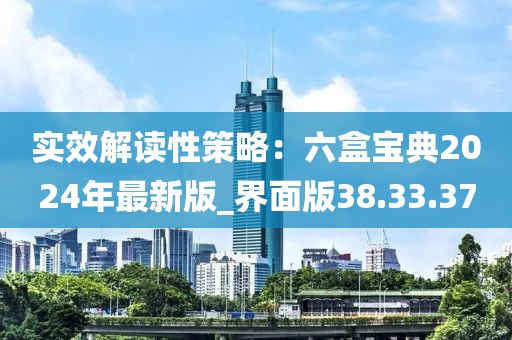 实效解读性策略：六盒宝典2024年最新版_界面版38.33.37